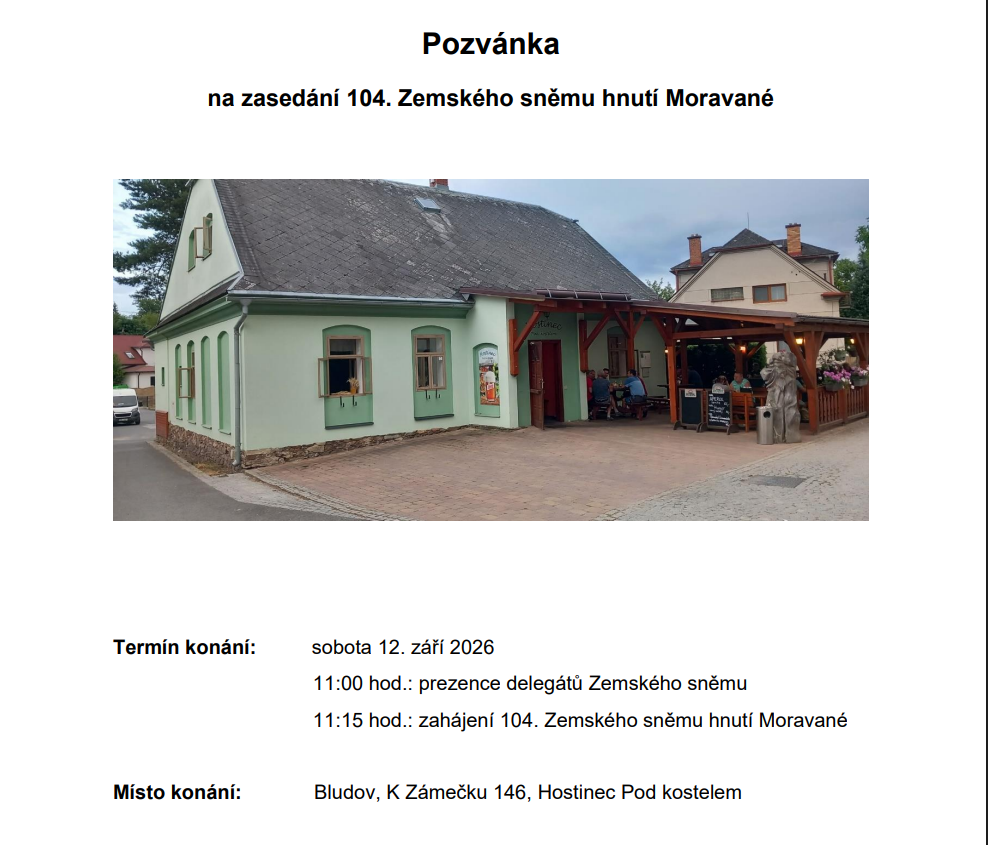 Pozvánka

na zasedání 104. Zemského sněmu hnutí Moravané

Termín konání: sobota 12. září 2026

11:00 hod.: prezence delegátů Zemského sněmu

11:15 hod.: zahájení 104. Zemského sněmu hnutí Moravané

Místo konání: Bludov, K Zámečku 146, Hostinec Pod kostelem